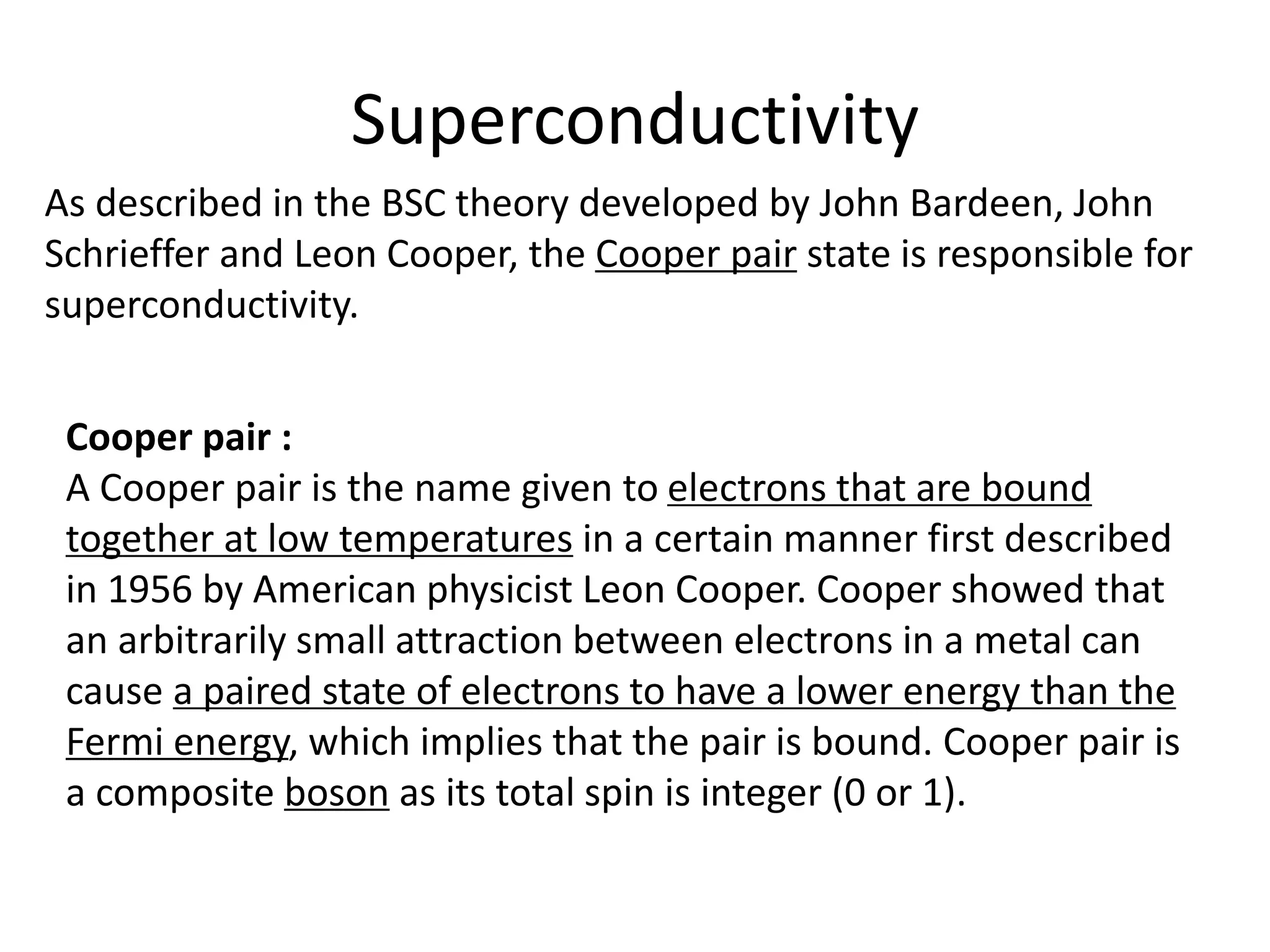 Superconductivity

As described in the BSC theory developed by John Bardeen, John Schrieffer and Leon Cooper, the Cooper pair state is responsible for superconductivity.

Cooper pair :
A Cooper pair is the name given to electrons that are bound together at low temperatures in a certain manner first described in 1956 by American physicist Leon Cooper. Cooper showed that an arbitrarily small attraction between electrons in a metal can cause a paired state of electrons to have a lower energy than the Fermi energy, which implies that the pair is bound. Cooper pair is a composite boson as its total spin is integer (0 or 1).